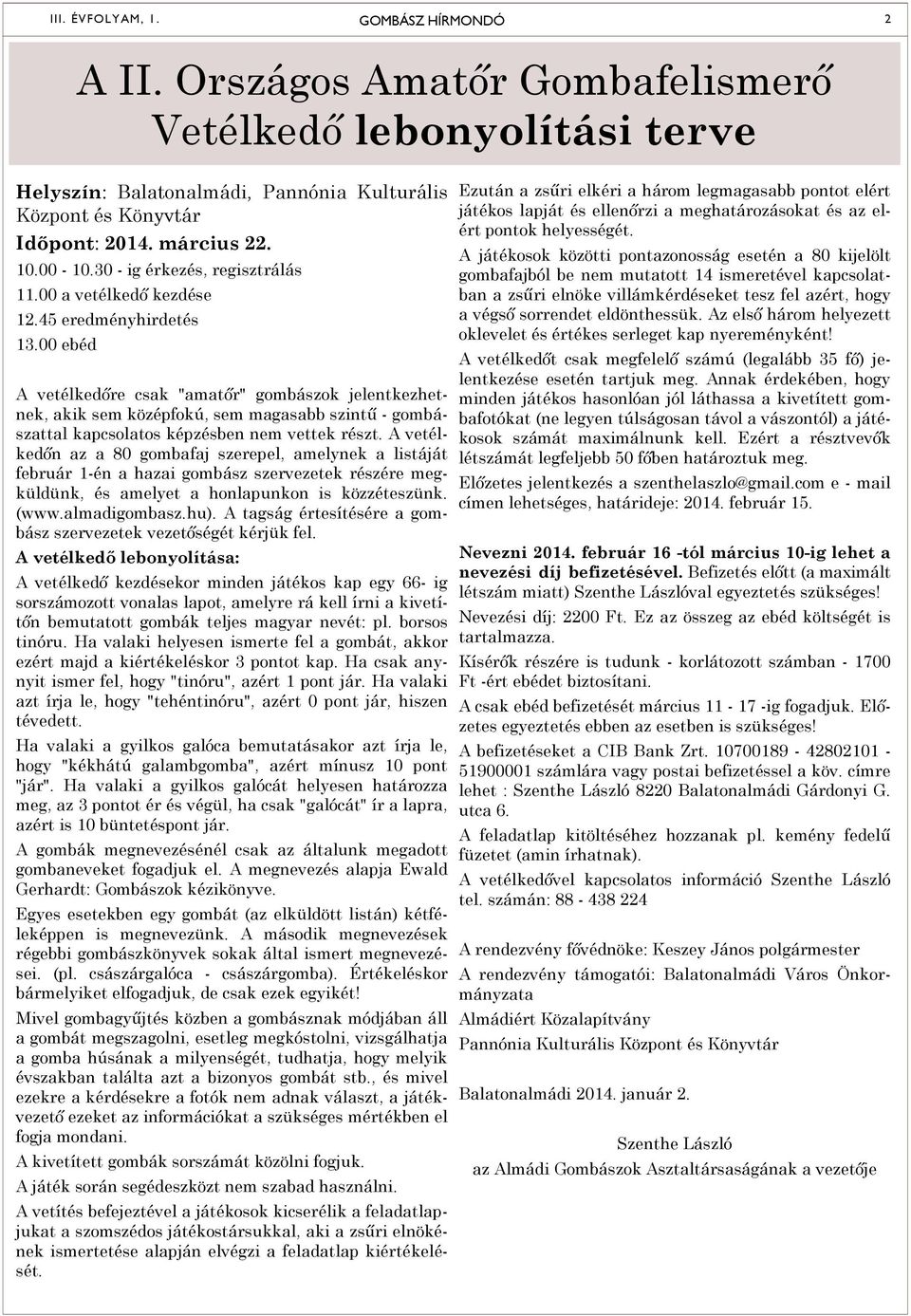 III. ÉVFOLYAM, 1. GOMBÁSZ HÍRMONDÓ 2

A II. Országos Amatőr Gombafelismerő Vetélkedő lebonyolítási terve

Helyszín: Balatonalmádi, Pannónia Kulturális Központ és Könyvtár

Időpont: 2014. március 22.

10.00 - 10.30 - ig érkezés, regisztrálás

11.00 a vetélkedő kezdése

12.45 eredményhirdetés

13.00 ebéd

A vetélkedőre csak "amatőr" gombászok jelentkezhetnek, akik sem középfokú, sem magasabb szintű - gombászattal kapcsolatos képzésben nem vettek részt. A vetélkedőn az a 80 gombafaj szerepel, amelynek a listáját február 1-én a hazai gombász szervezetek részére megküldünk, és amelyet a honlapunkon is közzéteszünk. (www.almadigombasz.hu). A tagság értesítésére a gombász szervezetek vezetőségét kérjük fel.

A vetélkedő lebonyolítása:

A vetélkedő kezdésekor minden játékos kap egy 66- ig sorszámozott vonalas lapot, amelyre rá kell írni a kivetítőn bemutatott gombák teljes magyar nevét: pl. borsos tinóru. Ha valaki helyesen ismerte fel a gombát, akkor ezért majd a kiértékeléskor 3 pontot kap. Ha csak annyit ismer fel, hogy "tinóru", azért 1 pont jár. Ha valaki azt írja le, hogy "tehéntinóru", azért 0 pont jár, hiszen tévedett.

Ha valaki a gyilkos galóca bemutatásakor azt írja le, hogy "kékhátú galambgomba", azért mínusz 10 pont "jár". Ha valaki a gyilkos galócát helyesen határozza meg, az 3 pontot ér és végül, ha csak "galócát" ír a lapra, azért is 10 büntetéspont jár.

A gombák megnevezésénél csak az általunk megadott gombaneveket fogadjuk el. A megnevezés alapja Ewald Gerhardt: Gombászok kézikönyve.

Egyes esetekben egy gombát (az elküldött listán) kétféleképpen is megnevezünk. A második megnevezések régebbi gombászkönyvek sokak által ismert megnevezései. (pl. császárgalóca - császárgomba). Értékeléskor bármelyiket elfogadjuk, de csak ezek egyikét!

Mivel gombagyűjtés közben a gombásznak módjában áll a gombát megszagolni, esetleg megkóstolni, vizsgálhatja a gomba húsának a milyenségét, tudhatja, hogy melyik évszakban találta azt a bizonyos gombát stb., és mivel ezekre a kérdésekre a fotók nem adnak választ, a játékvezető ezeket az információkat a szükséges mértékben el fogja mondani.

A kivetített gombák sorszámát közölni fogjuk.

A játék során segédeszközt nem szabad használni.

A vetítés befejeztével a játékosok kicserélik a feladatlapjukat a szomszédos játékostársukkal, aki a zsűri elnökének ismertetése alapján elvégzi a feladatlap kiértékelését.

Ezután a zsűri elkéri a három legmagasabb pontot elért játékos lapját és ellenőrzi a meghatározásokat és az elért pontok helyességét.

A játékosok közötti pontazonosság esetén a 80 kijelölt gombafajból be nem mutatott 14 ismeretével kapcsolatban a zsűri elnöke villámkérdéseket tesz fel azért, hogy a végső sorrendet eldönthessük. Az első három helyezett oklevelet és értékes serleget kap nyereményként!

A vetélkedőt csak megfelelő számú (legalább 35 fő) jelentkezése esetén tartjuk meg. Annak érdekében, hogy minden játékos hasonlóan jól láthassa a kivetített gombafotókat (ne legyen túlságosan távol a vászontól) a játékosok számát maximálnunk kell. Ezért a résztvevők létszámát legfeljebb 50 főben határoztuk meg.

Előzetes jelentkezés a szenthelaszlo@gmail.com e - mail címen lehetséges, határideje: 2014. február 15.

Nevezni 2014. február 16 -tól március 10-ig lehet a nevezési díj befizetésével. Befizetés előtt (a maximált létszám miatt) Szenthe Lászlóval egyeztetés szükséges!

Nevezési díj: 2200 Ft. Ez az összeg az ebéd költségét is tartalmazza.

Kísérők részére is tudunk - korlátozott számban - 1700 Ft -ért ebédet biztosítani.

A csak ebéd befizetését március 11 - 17 -ig fogadjuk. Előzetes egyeztetés ebben az esetben is szükséges!

A befizetéseket a CIB Bank Zrt. 10700189 - 42802101 - 51900001 számlára vagy postai befizetéssel a köv. címre lehet : Szenthe László 8220 Balatonalmádi Gárdonyi G. utca 6.

A feladatlap kitöltéséhez hozzanak pl. kemény fedelű füzetet (amin írhatnak).

A vetélkedővel kapcsolatos információ Szenthe László tel. számán: 88 - 438 224

A rendezvény fővédnöke: Keszey János polgármester

A rendezvény támogatói: Balatonalmádi Város Önkormányzata

Almádiért Közalapítvány

Pannónia Kulturális Központ és Könyvtár

Balatonalmádi 2014. január 2.

Szenthe László
az Almádi Gombászok Asztaltársaságának a vezetője